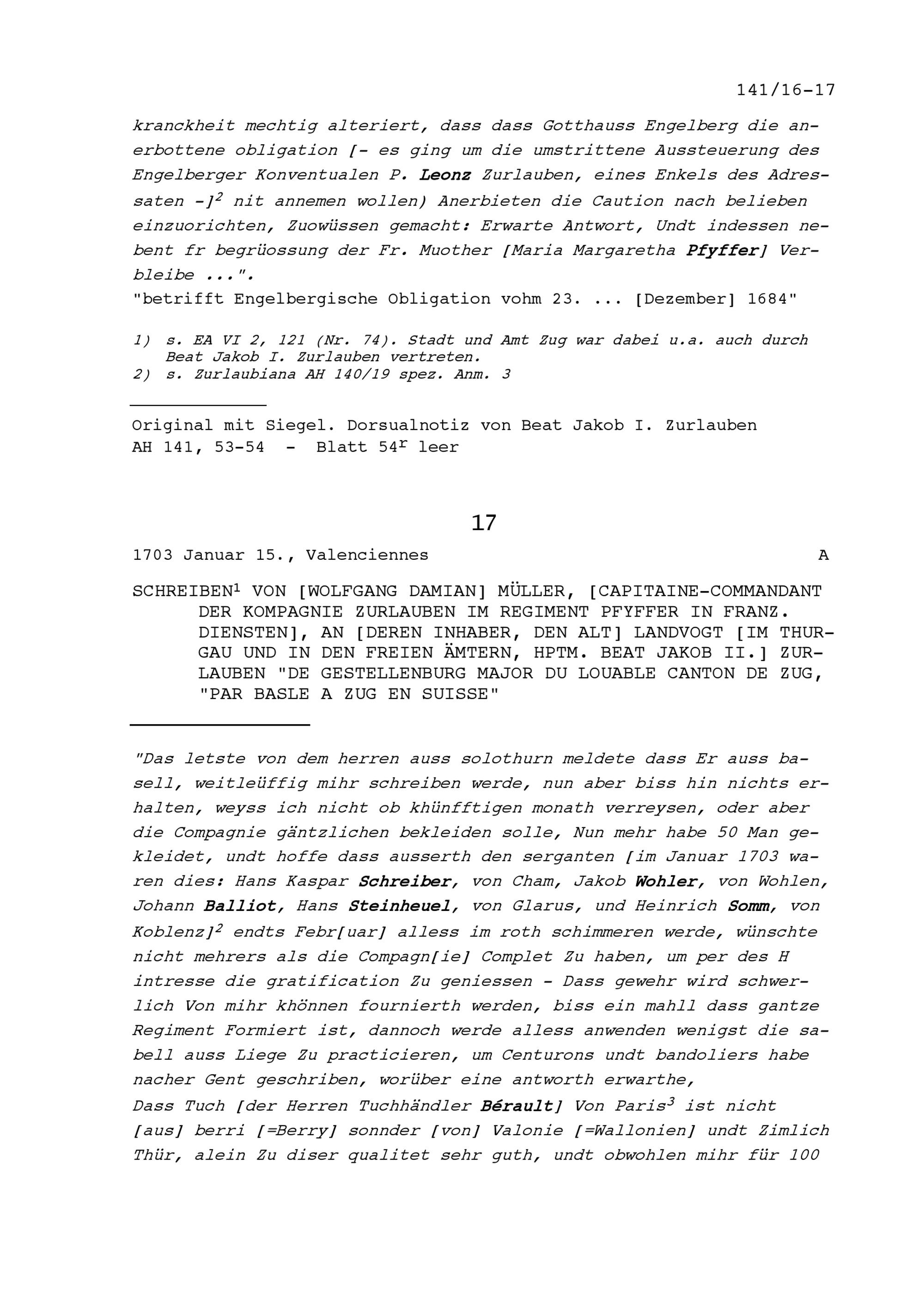 141/16-17

kranckheit mechtig alteriert, dass dass Gotthauss Engelberg die anerbottene obligation [- es ging um die umstrittene Aussteuerung des Engelberger Konventualen P. Leonz Zurlauben, eines Enkels des Adressaten -]$^2$ nit annemen wollen) Anerbieten die Caution nach belieben einzuorichten, Zuowüssen gemacht: Erwarte Antwort, Undt indessen nebent fr begrüossung der Fr. Muother [Maria Margaretha Pfyffer] Verbleibe ...".
"betrifft Engelbergische Obligation vohm 23. ... [Dezember] 1684"

1) s. EA VI 2, 121 (Nr. 74). Stadt und Amt Zug war dabei u.a. auch durch Beat Jakob I. Zurlauben vertreten.
2) s. Zurlaubiana AH 140/19 spez. Anm. 3

Original mit Siegel. Dorsualnotiz von Beat Jakob I. Zurlauben
AH 141, 53-54 - Blatt 54$^r$ leer

17

1703 Januar 15., Valenciennes A

SCHREIBEN$^1$ VON [WOLFGANG DAMIAN] MÜLLER, [CAPITAINE-COMMANDANT DER KOMPAGNIE ZURLAUBEN IM REGIMENT PFYFFER IN FRANZ. DIENSTEN], AN [DEREN INHABER, DEN ALT] LANDVOGT [IM THURGAU UND IN DEN FREIEN ÄMTERN, HPTM. BEAT JAKOB II.] ZURLAUBEN "DE GESTELLENBURG MAJOR DU LOUABLE CANTON DE ZUG, "PAR BASLE A ZUG EN SUISSE"

"Das letste von dem herren auss solothurn meldete dass Er auss basell, weitleüffig mihr schreiben werde, nun aber biss hin nichts erhalten, weyss ich nicht ob khünfftigen monath verreysen, oder aber die Compagnie gäntzlichen bekleiden solle, Nun mehr habe 50 Man gekleidet, undt hoffe dass ausserth den serganten [im Januar 1703 waren dies: Hans Kaspar Schreiber, von Cham, Jakob Wohler, von Wohlen, Johann Balliot, Hans Steinheuel, von Glarus, und Heinrich Somm, von Koblenz]$^2$ endts Febr[uar] alless im roth schimmeren werde, wünschte nicht mehrers als die Compagn[ie] Complet Zu haben, um per des H intresse die gratification Zu geniessen - Dass gewehr wird schwerlich Von mihr khönnen fournierth werden, biss ein mahll dass gantze Regiment Formiert ist, dannoch werde alless anwenden wenigst die sabell auss Liege Zu practicieren, um Centurons undt bandoliers habe nacher Gent geschriben, worüber eine antworth erwarthe,
Dass Tuch [der Herren Tuchhändler Bérault] Von Paris$^3$ ist nicht [aus] berri [=Berry] sonnder [von] Valonie [=Wallonien] undt Zimlich Thür, alein Zu diser qualitet sehr guth, undt obwohlen mihr für 100